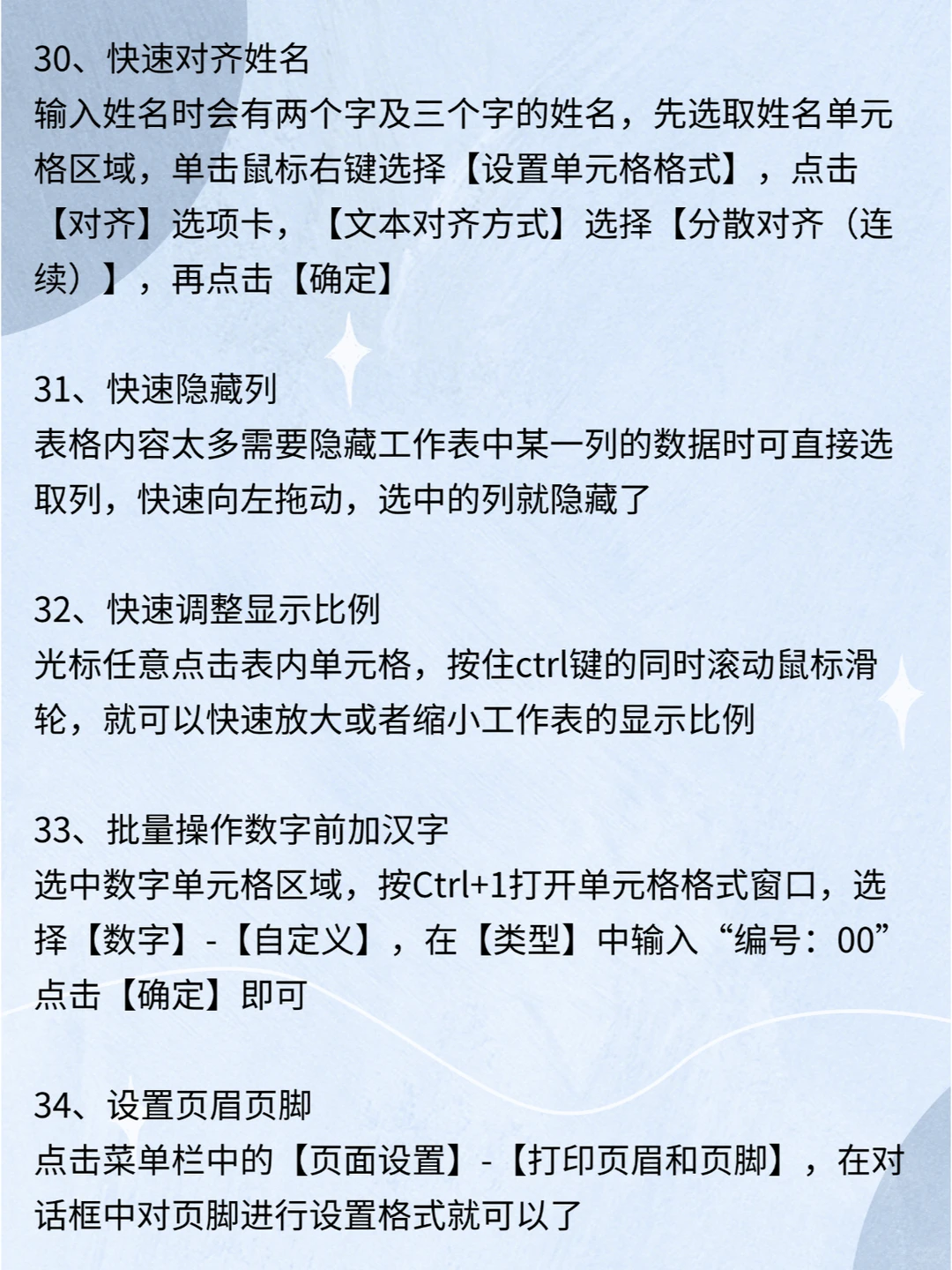 30、快速对齐姓名
输入姓名时会有两个字及三个字的姓名，先选取姓名单元格区域，单击鼠标右键选择【设置单元格格式】，点击【对齐】选项卡，【文本对齐方式】选择【分散对齐（连续）】，再点击【确定】

31、快速隐藏列
表格内容太多需要隐藏工作表中某一列的数据时可直接选取列，快速向左拖动，选中的列就隐藏了

32、快速调整显示比例
光标任意点击表内单元格，按住ctrl键的同时滚动鼠标滑轮，就可以快速放大或者缩小工作表的显示比例

33、批量操作数字前加汉字
选中数字单元格区域，按Ctrl+1打开单元格格式窗口，选择【数字】-【自定义】，在【类型】中输入“编号：00”点击【确定】即可

34、设置页眉页脚
点击菜单栏中的【页面设置】-【打印页眉和页脚】，在对话框中对页脚进行设置格式就可以了